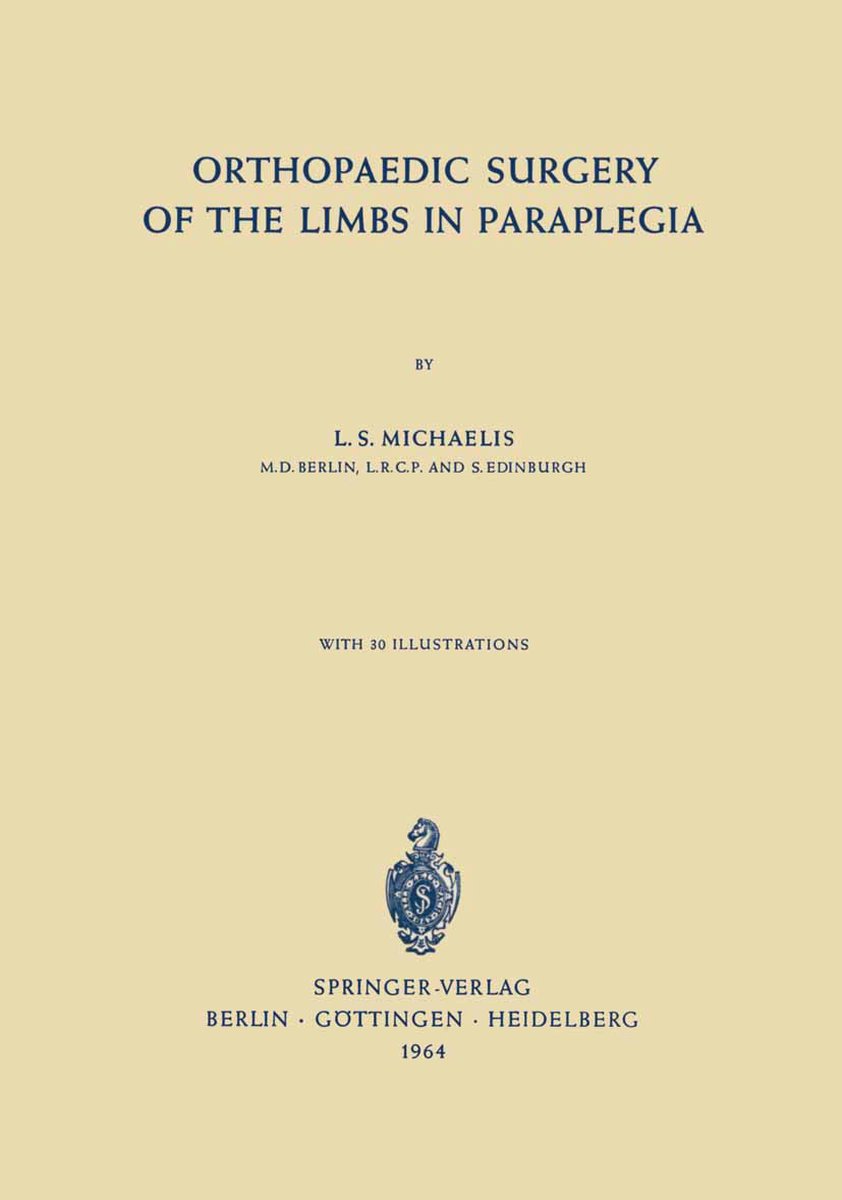 ORTHOPAEDIC SURGERY
OF THE LIMBS IN PARAPLEGIA

BY

L. S. MICHAELIS
M.D. BERLIN, L.R.C.P. AND S. EDINBURGH

WITH 30 ILLUSTRATIONS

SPRINGER-VERLAG
BERLIN · GÖTTINGEN · HEIDELBERG
1964